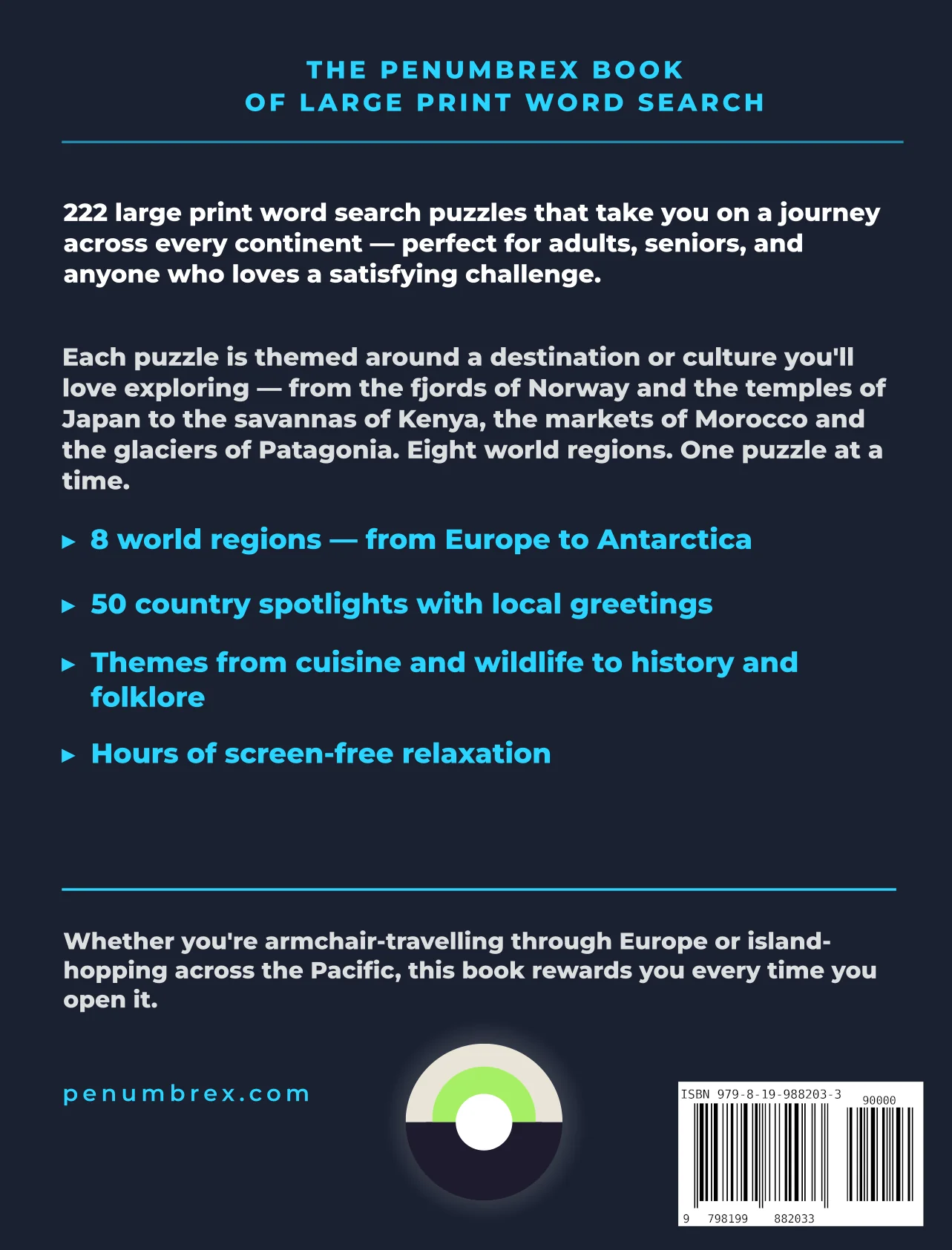 THE PENUMBREX BOOK
OF LARGE PRINT WORD SEARCH

222 large print word search puzzles that take you on a journey across every continent — perfect for adults, seniors, and anyone who loves a satisfying challenge.

Each puzzle is themed around a destination or culture you'll love exploring — from the fjords of Norway and the temples of Japan to the savannas of Kenya, the markets of Morocco and the glaciers of Patagonia. Eight world regions. One puzzle at a time.

▸ 8 world regions — from Europe to Antarctica

▸ 50 country spotlights with local greetings

▸ Themes from cuisine and wildlife to history and folklore

▸ Hours of screen-free relaxation

Whether you're armchair-travelling through Europe or island-hopping across the Pacific, this book rewards you every time you open it.

penumbrex.com

ISBN 979-8-19-988203-3
90000
9 798199 882033